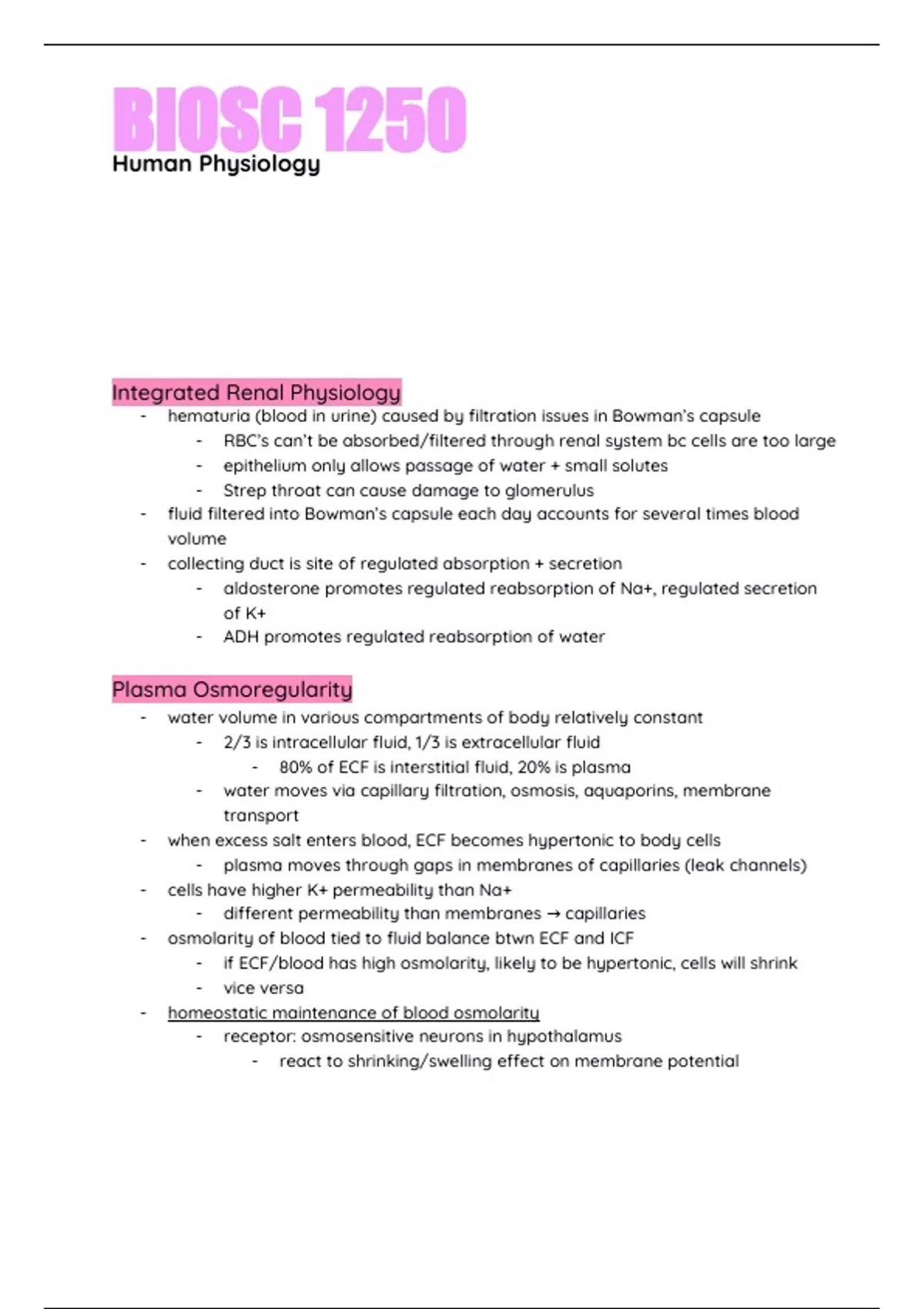 BIOSC 1250
Human Physiology

Integrated Renal Physiology
- hematuria (blood in urine) caused by filtration issues in Bowman's capsule
  - RBC's can't be absorbed/filtered through renal system bc cells are too large
  - epithelium only allows passage of water + small solutes
  - Strep throat can cause damage to glomerulus
- fluid filtered into Bowman's capsule each day accounts for several times blood volume
- collecting duct is site of regulated absorption + secretion
  - aldosterone promotes regulated reabsorption of Na+, regulated secretion of K+
  - ADH promotes regulated reabsorption of water

Plasma Osmoregularity
- water volume in various compartments of body relatively constant
  - 2/3 is intracellular fluid, 1/3 is extracellular fluid
    - 80% of ECF is interstitial fluid, 20% is plasma
  - water moves via capillary filtration, osmosis, aquaporins, membrane transport
- when excess salt enters blood, ECF becomes hypertonic to body cells
  - plasma moves through gaps in membranes of capillaries (leak channels)
- cells have higher K+ permeability than Na+
  - different permeability than membranes → capillaries
- osmolarity of blood tied to fluid balance btwn ECF and ICF
  - if ECF/blood has high osmolarity, likely to be hypertonic, cells will shrink
  - vice versa
- homeostatic maintenance of blood osmolarity
  - receptor: osmosensitive neurons in hypothalamus
    - react to shrinking/swelling effect on membrane potential